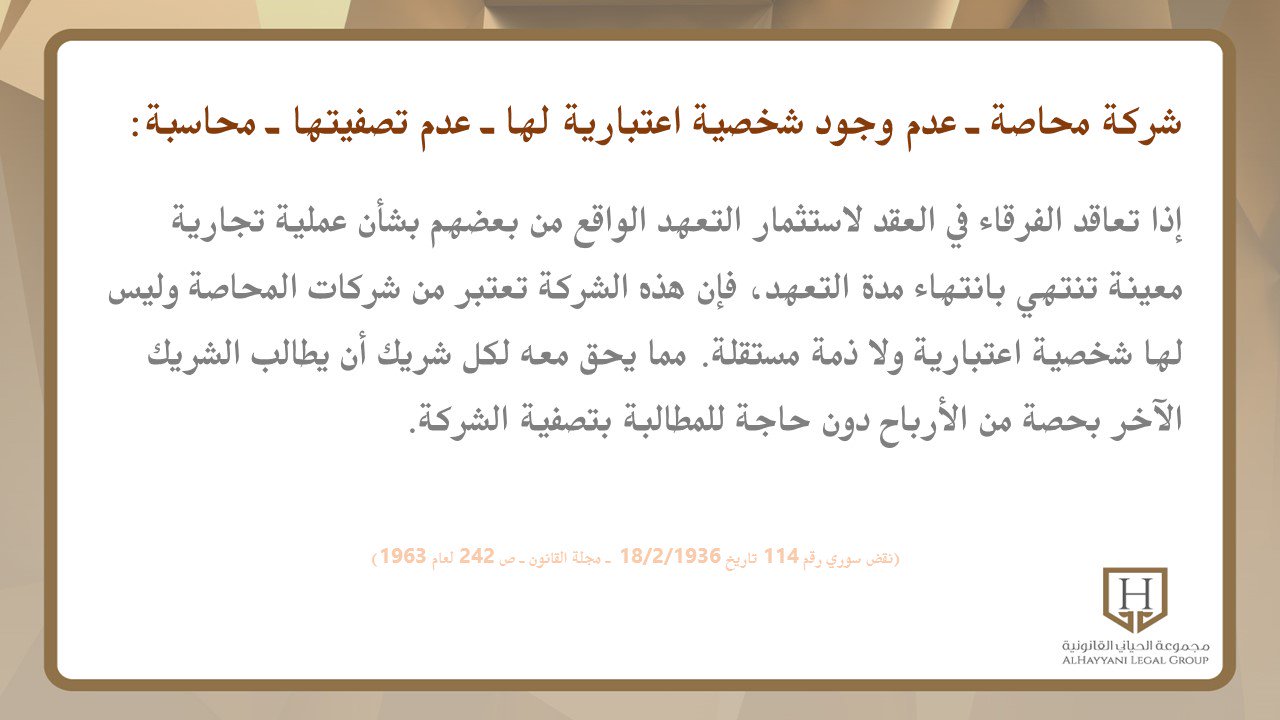 شركة محاصة ـ عدم وجود شخصية اعتبارية لها ـ عدم تصفيتها ـ محاسبة:

إذا تعاقد الفرقاء في العقد لاستثمار التعهد الواقع من بعضهم بشأن عملية تجارية معينة تنتهي بانتهاء مدة التعهد، فإن هذه الشركة تعتبر من شركات المحاصة وليس لها شخصية اعتبارية ولا ذمة مستقلة. مما يحق معه لكل شريك أن يطالب الشريك الآخر بحصة من الأرباح دون حاجة للمطالبة بتصفية الشركة.

(نقض سوري رقم 114 تاريخ 18/2/1936 ـ مجلة القانون ـ ص 242 لعام 1963)

H

مجموعة الحياني القانونية
ALHAYYANI LEGAL GROUP